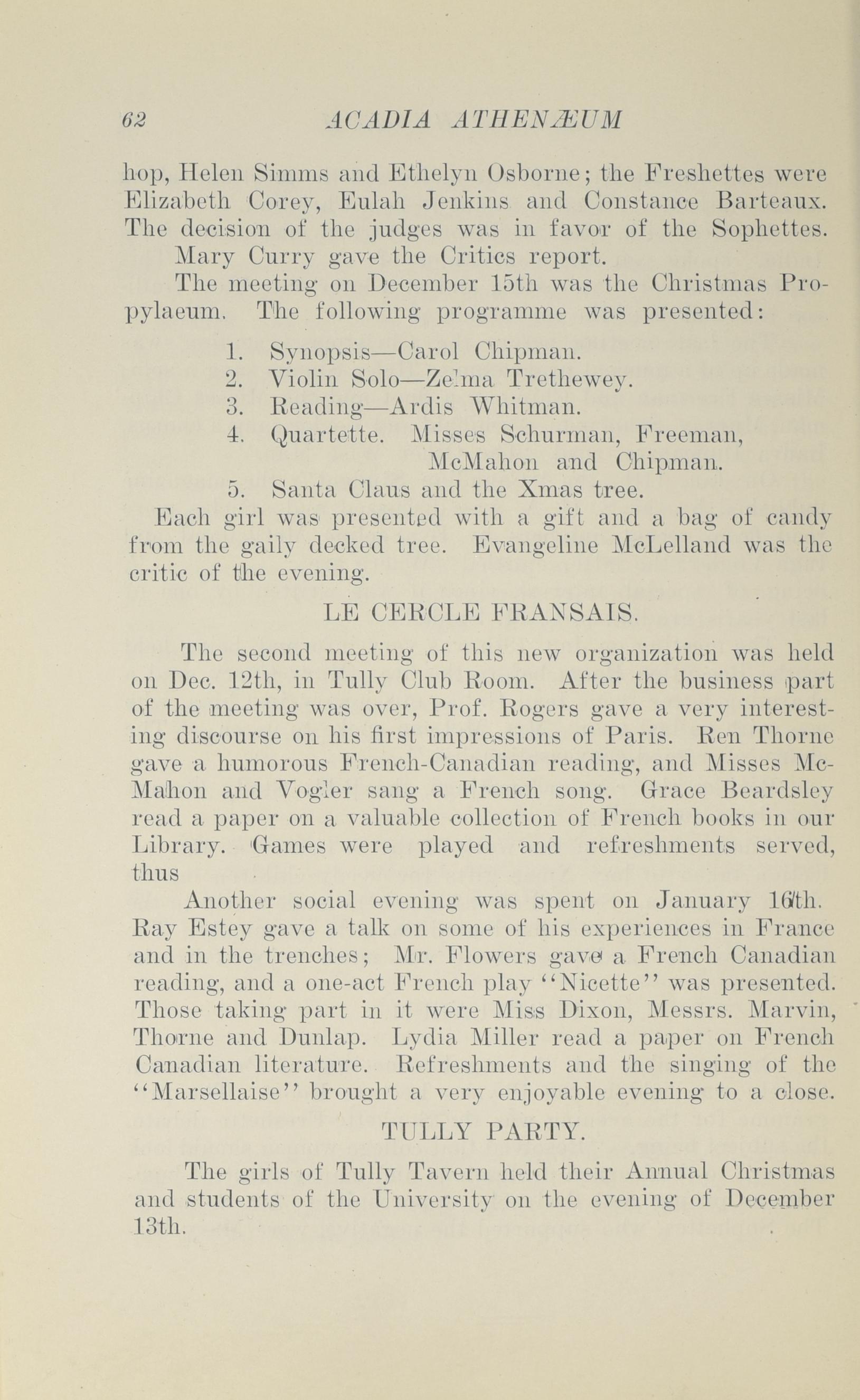 62 ACADIA ATHENÆUM

hop, Helen Simms and Ethelyn Osborne; the Freshettes were Elizabeth Corey, Eulah Jenkins and Constance Barteaux. The decision of the judges was in favor of the Sophettes.

Mary Curry gave the Critics report.

The meeting on December 15th was the Christmas Propylaeum. The following programme was presented:

1. Synopsis—Carol Chipman.
2. Violin Solo—Zelma Trethewey.
3. Reading—Ardis Whitman.
4. Quartette. Misses Schurman, Freeman, McMahon and Chipman.
5. Santa Claus and the Xmas tree.

Each girl was presented with a gift and a bag of candy from the gaily decked tree. Evangeline McLelland was the critic of the evening.

LE CERCLE FRANSAIS.

The second meeting of this new organization was held on Dec. 12th, in Tully Club Room. After the business part of the meeting was over, Prof. Rogers gave a very interesting discourse on his first impressions of Paris. Ren Thorne gave a humorous French-Canadian reading, and Misses McMahon and Vogler sang a French song. Grace Beardsley read a paper on a valuable collection of French books in our Library. Games were played and refreshments served, thus

Another social evening was spent on January 16th. Ray Estey gave a talk on some of his experiences in France and in the trenches; Mr. Flowers gave a French Canadian reading, and a one-act French play "Nicette" was presented. Those taking part in it were Miss Dixon, Messrs. Marvin, Thorne and Dunlap. Lydia Miller read a paper on French Canadian literature. Refreshments and the singing of the "Marsellaise" brought a very enjoyable evening to a close.

TULLY PARTY.

The girls of Tully Tavern held their Annual Christmas and students of the University on the evening of December 13th.